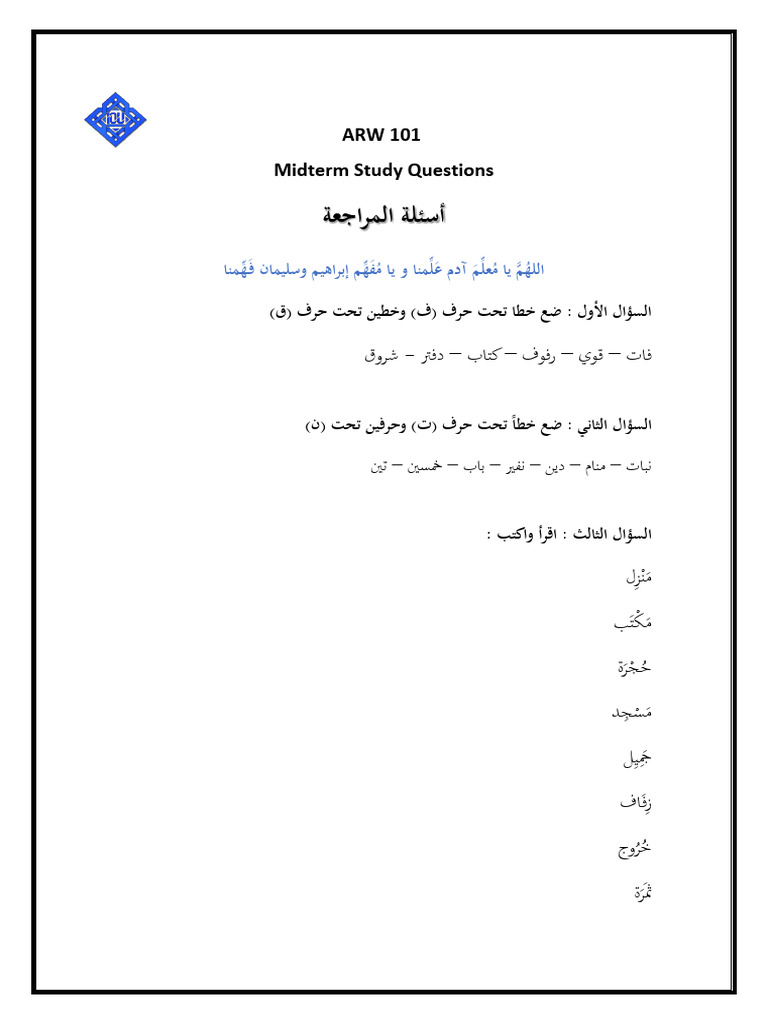 ARW 101

Midterm Study Questions

أسئلة المراجعة

اللهُمَّ يا مُعلِّمَ آدم عَلِّمنا و يا مُفَهِّم إبراهيم وسليمان فَهِّمنا

السؤال الأول : ضع خطا تحت حرف (ف) وخطين تحت حرف (ق)

فات – قوي – رفوف – كتاب – دفتر – شروق

السؤال الثاني : ضع خطاً تحت حرف (ت) وحرفين تحت (ن)

نبات – منام – دين – نفير – باب – خمسين – تين

السؤال الثالث : اقرأ واكتب :

مَنْزِل

مَكْتَب

حُجْرَة

مَسْجِد

جَمِيل

زِفَاف

خُرُوج

ثَمَرَة